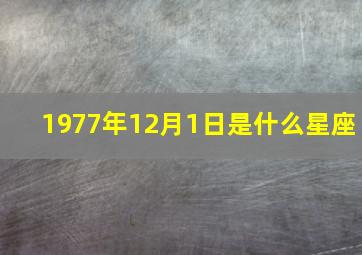 1977年12月1日是什么星座